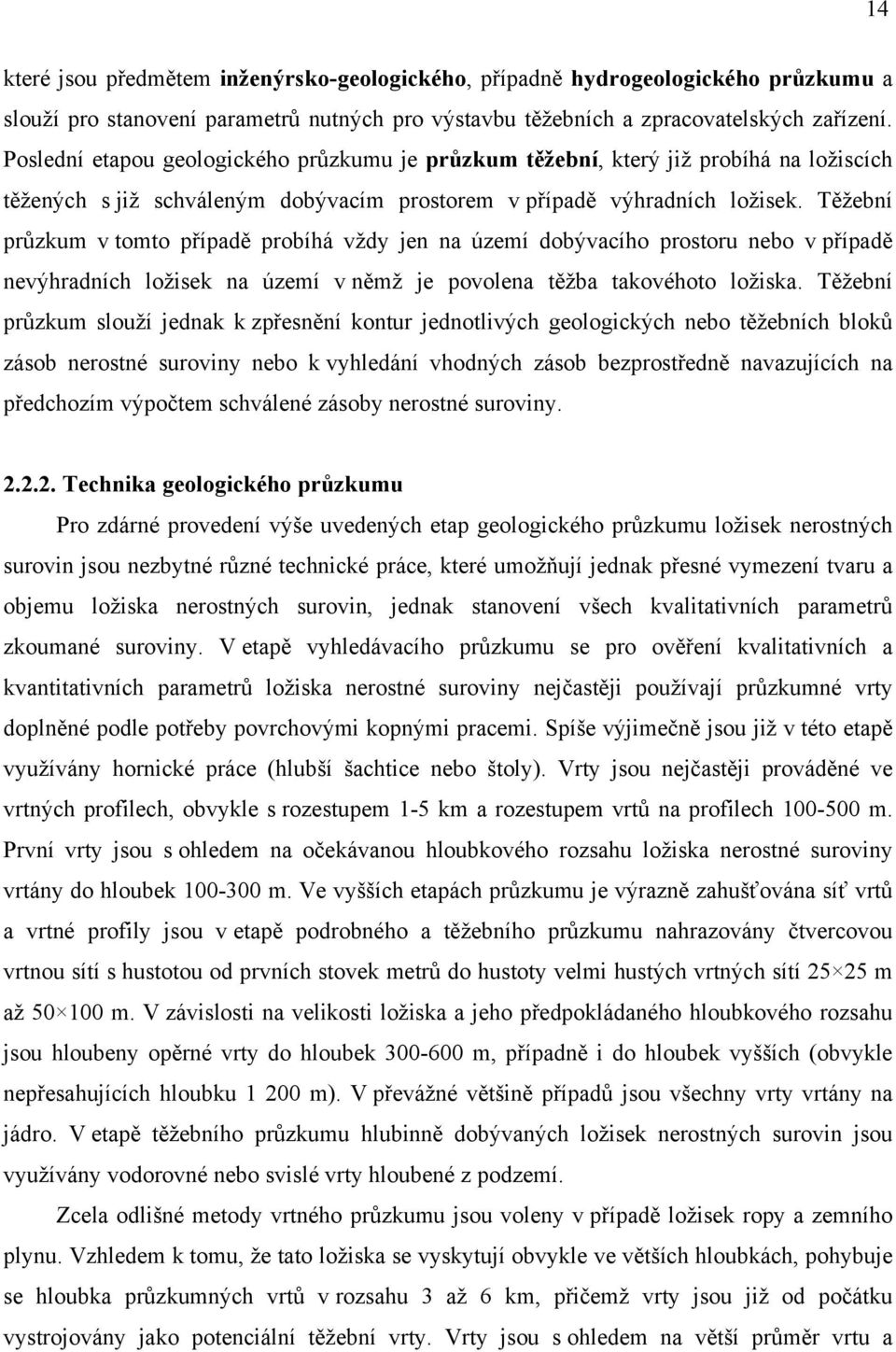 14

které jsou předmětem inženýrsko-geologického, případně hydrogeologického průzkumu a slouží pro stanovení parametrů nutných pro výstavbu těžebních a zpracovatelských zařízení. Poslední etapou geologického průzkumu je průzkum těžební, který již probíhá na ložiscích těžených s již schváleným dobývacím prostorem v případě výhradních ložisek. Těžební průzkum v tomto případě probíhá vždy jen na území dobývacího prostoru nebo v případě nevýhradních ložisek na území v němž je povolena těžba takovéhoto ložiska. Těžební průzkum slouží jednak k zpřesnění kontur jednotlivých geologických nebo těžebních bloků zásob nerostné suroviny nebo k vyhledání vhodných zásob bezprostředně navazujících na předchozím výpočtem schválené zásoby nerostné suroviny.

2.2.2. Technika geologického průzkumu

Pro zdárné provedení výše uvedených etap geologického průzkumu ložisek nerostných surovin jsou nezbytné různé technické práce, které umožňují jednak přesné vymezení tvaru a objemu ložiska nerostných surovin, jednak stanovení všech kvalitativních parametrů zkoumané suroviny. V etapě vyhledávacího průzkumu se pro ověření kvalitativních a kvantitativních parametrů ložiska nerostné suroviny nejčastěji používají průzkumné vrty doplněné podle potřeby povrchovými kopnými pracemi. Spíše výjimečně jsou již v této etapě využívány hornické práce (hlubší šachtice nebo štoly). Vrty jsou nejčastěji prováděné ve vrtných profilech, obvykle s rozestupem 1-5 km a rozestupem vrtů na profilech 100-500 m. První vrty jsou s ohledem na očekávanou hloubkového rozsahu ložiska nerostné suroviny vrtány do hloubek 100-300 m. Ve vyšších etapách průzkumu je výrazně zahušťována síť vrtů a vrtné profily jsou v etapě podrobného a těžebního průzkumu nahrazovány čtvercovou vrtnou sítí s hustotou od prvních stovek metrů do hustoty velmi hustých vrtných sítí 25×25 m až 50×100 m. V závislosti na velikosti ložiska a jeho předpokládaného hloubkového rozsahu jsou hloubeny opěrné vrty do hloubek 300-600 m, případně i do hloubek vyšších (obvykle nepřesahujících hloubku 1 200 m). V převážné většině případů jsou všechny vrty vrtány na jádro. V etapě těžebního průzkumu hlubinně dobývaných ložisek nerostných surovin jsou využívány vodorovné nebo svislé vrty hloubené z podzemí.

Zcela odlišné metody vrtného průzkumu jsou voleny v případě ložisek ropy a zemního plynu. Vzhledem k tomu, že tato ložiska se vyskytují obvykle ve větších hloubkách, pohybuje se hloubka průzkumných vrtů v rozsahu 3 až 6 km, přičemž vrty jsou již od počátku vystrojovány jako potenciální těžební vrty. Vrty jsou s ohledem na větší průměr vrtu a